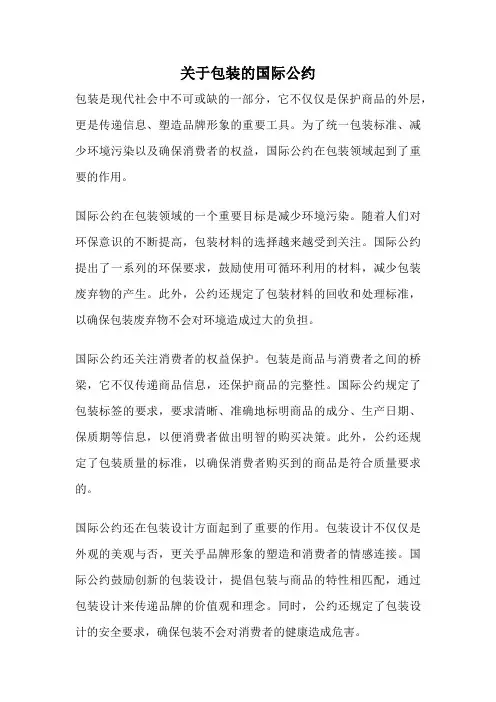 关于包装的国际公约

包装是现代社会中不可或缺的一部分，它不仅仅是保护商品的外层，更是传递信息、塑造品牌形象的重要工具。为了统一包装标准、减少环境污染以及确保消费者的权益，国际公约在包装领域起到了重要的作用。

国际公约在包装领域的一个重要目标是减少环境污染。随着人们对环保意识的不断提高，包装材料的选择越来越受到关注。国际公约提出了一系列的环保要求，鼓励使用可循环利用的材料，减少包装废弃物的产生。此外，公约还规定了包装材料的回收和处理标准，以确保包装废弃物不会对环境造成过大的负担。

国际公约还关注消费者的权益保护。包装是商品与消费者之间的桥梁，它不仅传递商品信息，还保护商品的完整性。国际公约规定了包装标签的要求，要求清晰、准确地标明商品的成分、生产日期、保质期等信息，以便消费者做出明智的购买决策。此外，公约还规定了包装质量的标准，以确保消费者购买到的商品是符合质量要求的。

国际公约还在包装设计方面起到了重要的作用。包装设计不仅仅是外观的美观与否，更关乎品牌形象的塑造和消费者的情感连接。国际公约鼓励创新的包装设计，提倡包装与商品的特性相匹配，通过包装设计来传递品牌的价值观和理念。同时，公约还规定了包装设计的安全要求，确保包装不会对消费者的健康造成危害。